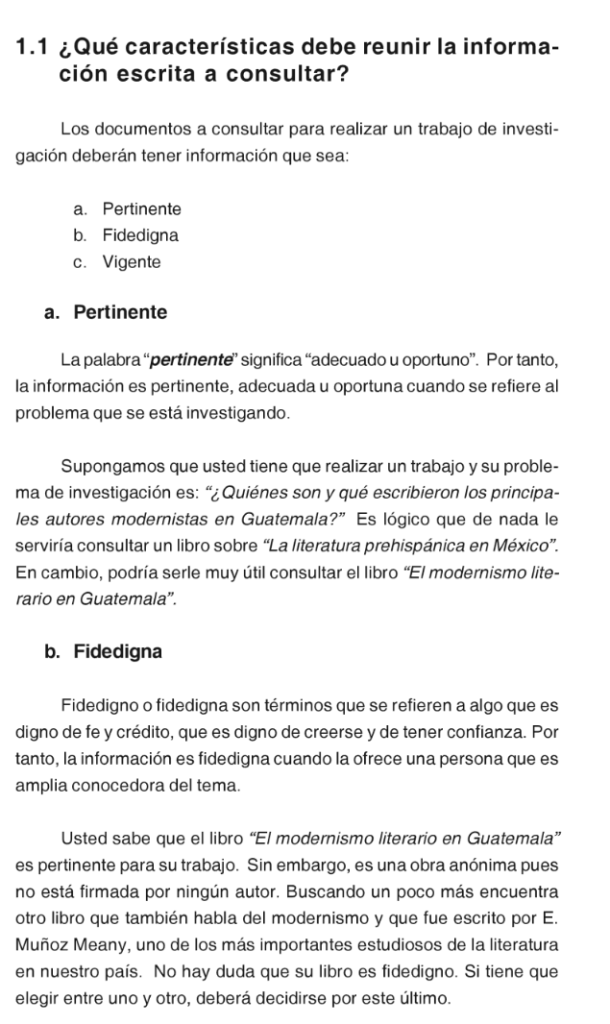 1.1 ¿Qué características debe reunir la información escrita a consultar?

Los documentos a consultar para realizar un trabajo de investigación deberán tener información que sea:

a. Pertinente
b. Fidedigna
c. Vigente

a. Pertinente

La palabra "pertinente" significa "adecuado u oportuno". Por tanto, la información es pertinente, adecuada u oportuna cuando se refiere al problema que se está investigando.

Supongamos que usted tiene que realizar un trabajo y su problema de investigación es: "¿Quiénes son y qué escribieron los principales autores modernistas en Guatemala?" Es lógico que de nada le serviría consultar un libro sobre "La literatura prehispánica en México". En cambio, podría serle muy útil consultar el libro "El modernismo literario en Guatemala".

b. Fidedigna

Fidedigno o fidedigna son términos que se refieren a algo que es digno de fe y crédito, que es digno de creerse y de tener confianza. Por tanto, la información es fidedigna cuando la ofrece una persona que es amplia conocedora del tema.

Usted sabe que el libro "El modernismo literario en Guatemala" es pertinente para su trabajo. Sin embargo, es una obra anónima pues no está firmada por ningún autor. Buscando un poco más encuentra otro libro que también habla del modernismo y que fue escrito por E. Muñoz Meany, uno de los más importantes estudiosos de la literatura en nuestro país. No hay duda que su libro es fidedigno. Si tiene que elegir entre uno y otro, deberá decidirse por este último.